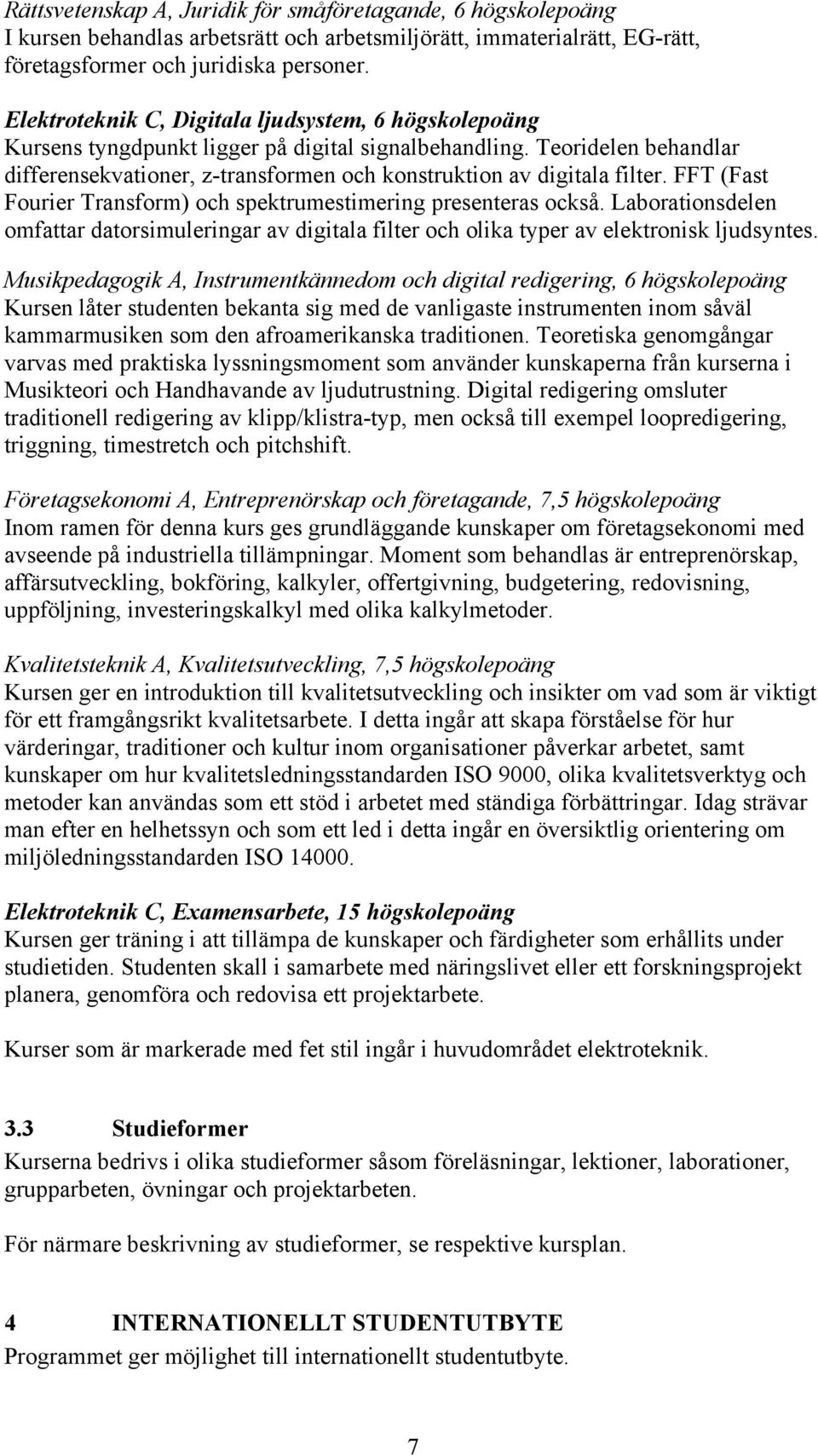 Rättsvetenskap A, Juridik för småföretagande, 6 högskolepoäng
I kursen behandlas arbetsrätt och arbetsmiljörätt, immaterialrätt, EG-rätt, företagsformer och juridiska personer.

Elektroteknik C, Digitala ljudsystem, 6 högskolepoäng
Kursens tyngdpunkt ligger på digital signalbehandling. Teoridelen behandlar differensekvationer, z-transformen och konstruktion av digitala filter. FFT (Fast Fourier Transform) och spektrumestimering presenteras också. Laborationsdelen omfattar datorsimuleringar av digitala filter och olika typer av elektronisk ljudsyntes.

Musikpedagogik A, Instrumentkännedom och digital redigering, 6 högskolepoäng
Kursen låter studenten bekanta sig med de vanligaste instrumenten inom såväl kammarmusiken som den afroamerikanska traditionen. Teoretiska genomgångar varvas med praktiska lyssningsmoment som använder kunskaperna från kurserna i Musikteori och Handhavande av ljudutrustning. Digital redigering omsluter traditionell redigering av klipp/klistra-typ, men också till exempel loopredigering, triggning, timestretch och pitchshift.

Företagsekonomi A, Entreprenörskap och företagande, 7,5 högskolepoäng
Inom ramen för denna kurs ges grundläggande kunskaper om företagsekonomi med avseende på industriella tillämpningar. Moment som behandlas är entreprenörskap, affärsutveckling, bokföring, kalkyler, offertgivning, budgetering, redovisning, uppföljning, investeringskalkyl med olika kalkylmetoder.

Kvalitetsteknik A, Kvalitetsutveckling, 7,5 högskolepoäng
Kursen ger en introduktion till kvalitetsutveckling och insikter om vad som är viktigt för ett framgångsrikt kvalitetsarbete. I detta ingår att skapa förståelse för hur värderingar, traditioner och kultur inom organisationer påverkar arbetet, samt kunskaper om hur kvalitetsledningsstandarden ISO 9000, olika kvalitetsverktyg och metoder kan användas som ett stöd i arbetet med ständiga förbättringar. Idag strävar man efter en helhetssyn och som ett led i detta ingår en översiktlig orientering om miljöledningsstandarden ISO 14000.

Elektroteknik C, Examensarbete, 15 högskolepoäng
Kursen ger träning i att tillämpa de kunskaper och färdigheter som erhållits under studietiden. Studenten skall i samarbete med näringslivet eller ett forskningsprojekt planera, genomföra och redovisa ett projektarbete.

Kurser som är markerade med fet stil ingår i huvudområdet elektroteknik.

3.3 Studieformer
Kurserna bedrivs i olika studieformer såsom föreläsningar, lektioner, laborationer, grupparbeten, övningar och projektarbeten.

För närmare beskrivning av studieformer, se respektive kursplan.

4 INTERNATIONELLT STUDENTUTBYTE
Programmet ger möjlighet till internationellt studentutbyte.

7